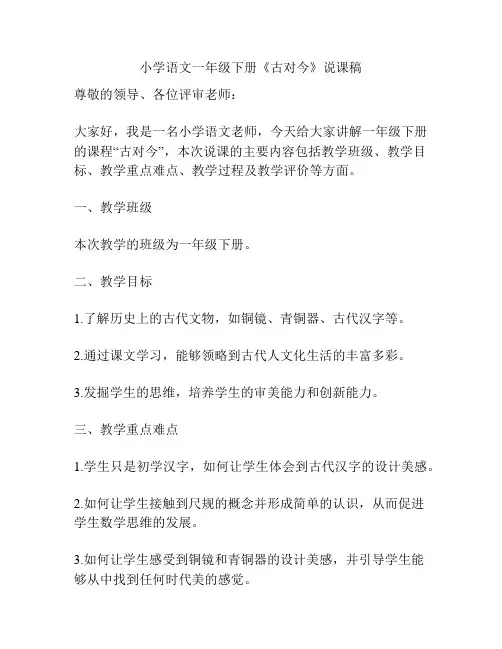 小学语文一年级下册《古对今》说课稿

尊敬的领导、各位评审老师：

大家好，我是一名小学语文老师，今天给大家讲解一年级下册的课程“古对今”，本次说课的主要内容包括教学班级、教学目标、教学重点难点、教学过程及教学评价等方面。

一、教学班级

本次教学的班级为一年级下册。

二、教学目标

1.了解历史上的古代文物，如铜镜、青铜器、古代汉字等。

2.通过课文学习，能够领略到古代人文化生活的丰富多彩。

3.发掘学生的思维，培养学生的审美能力和创新能力。

三、教学重点难点

1.学生只是初学汉字，如何让学生体会到古代汉字的设计美感。

2.如何让学生接触到尺规的概念并形成简单的认识，从而促进学生数学思维的发展。

3.如何让学生感受到铜镜和青铜器的设计美感，并引导学生能够从中找到任何时代美的感觉。